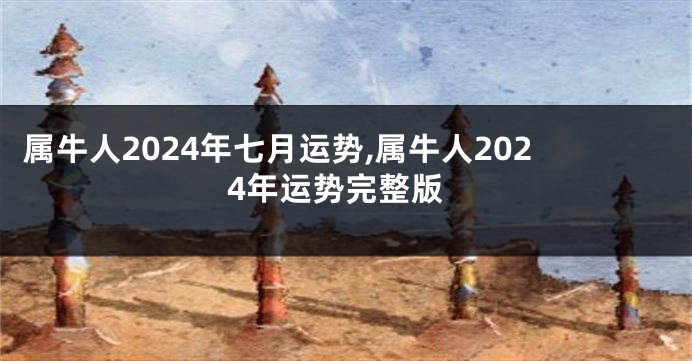 属牛人2024年七月运势,属牛人2024年运势完整版